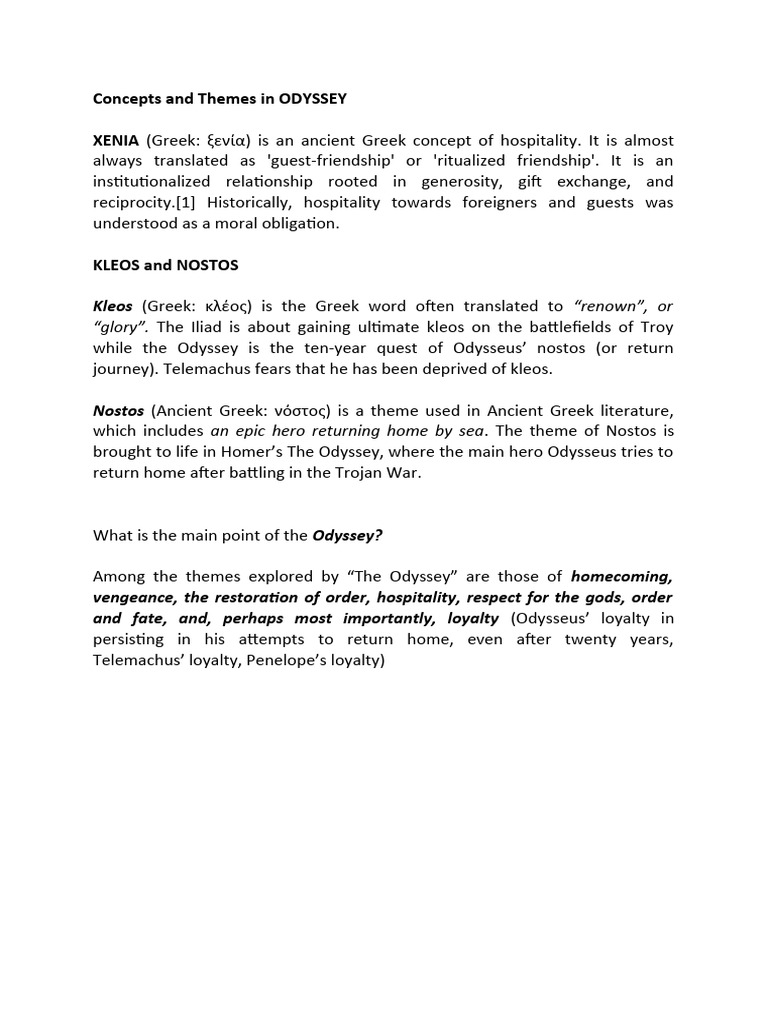 Concepts and Themes in ODYSSEY

XENIA (Greek: ξενία) is an ancient Greek concept of hospitality. It is almost always translated as 'guest-friendship' or 'ritualized friendship'. It is an institutionalized relationship rooted in generosity, gift exchange, and reciprocity.[1] Historically, hospitality towards foreigners and guests was understood as a moral obligation.

KLEOS and NOSTOS

Kleos (Greek: κλέος) is the Greek word often translated to "renown", or "glory". The Iliad is about gaining ultimate kleos on the battlefields of Troy while the Odyssey is the ten-year quest of Odysseus' nostos (or return journey). Telemachus fears that he has been deprived of kleos.

Nostos (Ancient Greek: νόστος) is a theme used in Ancient Greek literature, which includes an epic hero returning home by sea. The theme of Nostos is brought to life in Homer's The Odyssey, where the main hero Odysseus tries to return home after battling in the Trojan War.

What is the main point of the Odyssey?

Among the themes explored by "The Odyssey" are those of homecoming, vengeance, the restoration of order, hospitality, respect for the gods, order and fate, and, perhaps most importantly, loyalty (Odysseus' loyalty in persisting in his attempts to return home, even after twenty years, Telemachus' loyalty, Penelope's loyalty)